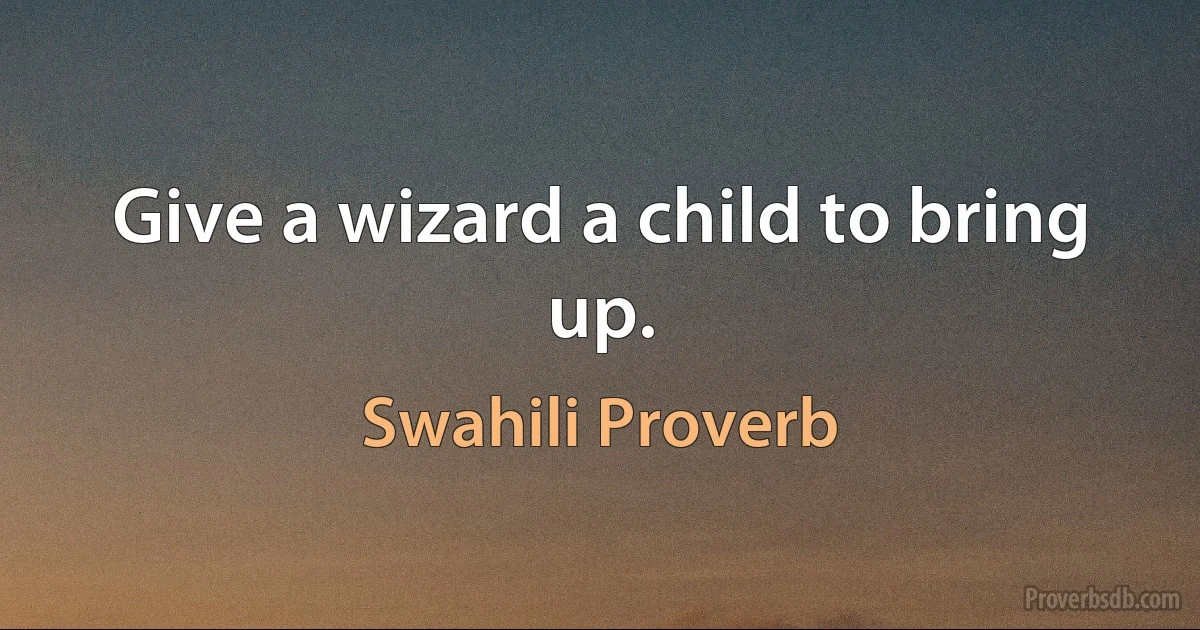 Give a wizard a child to bring up.

Swahili Proverb

Proverbsdb.com